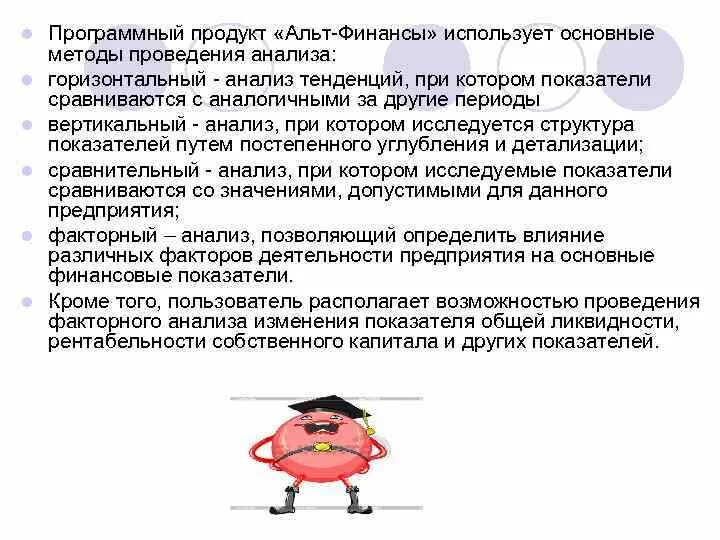 • Программный продукт «Альт-Финансы» использует основные методы проведения анализа:

• горизонтальный - анализ тенденций, при котором показатели сравниваются с аналогичными за другие периоды

• вертикальный - анализ, при котором исследуется структура показателей путем постепенного углубления и детализации;

• сравнительный - анализ, при котором исследуемые показатели сравниваются со значениями, допустимыми для данного предприятия;

• факторный – анализ, позволяющий определить влияние различных факторов деятельности предприятия на основные финансовые показатели.

• Кроме того, пользователь располагает возможностью проведения факторного анализа изменения показателя общей ликвидности, рентабельности собственного капитала и других показателей.